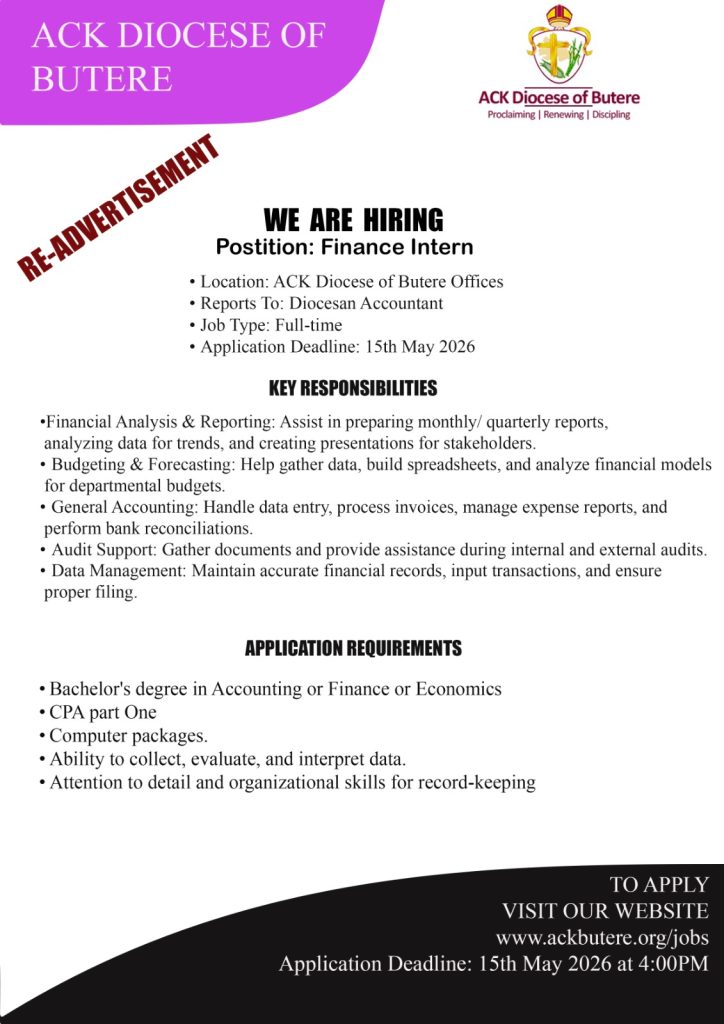 ACK DIOCESE OF BUTERE

ACK Diocese of Butere
Proclaiming | Renewing | Discipling

RE-ADVERTISEMENT

WE ARE HIRING
Postition: Finance Intern

• Location: ACK Diocese of Butere Offices
• Reports To: Diocesan Accountant
• Job Type: Full-time
• Application Deadline: 15th May 2026

KEY RESPONSIBILITIES

•Financial Analysis & Reporting: Assist in preparing monthly/ quarterly reports, analyzing data for trends, and creating presentations for stakeholders.
• Budgeting & Forecasting: Help gather data, build spreadsheets, and analyze financial models for departmental budgets.
• General Accounting: Handle data entry, process invoices, manage expense reports, and perform bank reconciliations.
• Audit Support: Gather documents and provide assistance during internal and external audits.
• Data Management: Maintain accurate financial records, input transactions, and ensure proper filing.

APPLICATION REQUIREMENTS

• Bachelor's degree in Accounting or Finance or Economics
• CPA part One
• Computer packages.
• Ability to collect, evaluate, and interpret data.
• Attention to detail and organizational skills for record-keeping

TO APPLY
VISIT OUR WEBSITE
www.ackbutere.org/jobs
Application Deadline: 15th May 2026 at 4:00PM